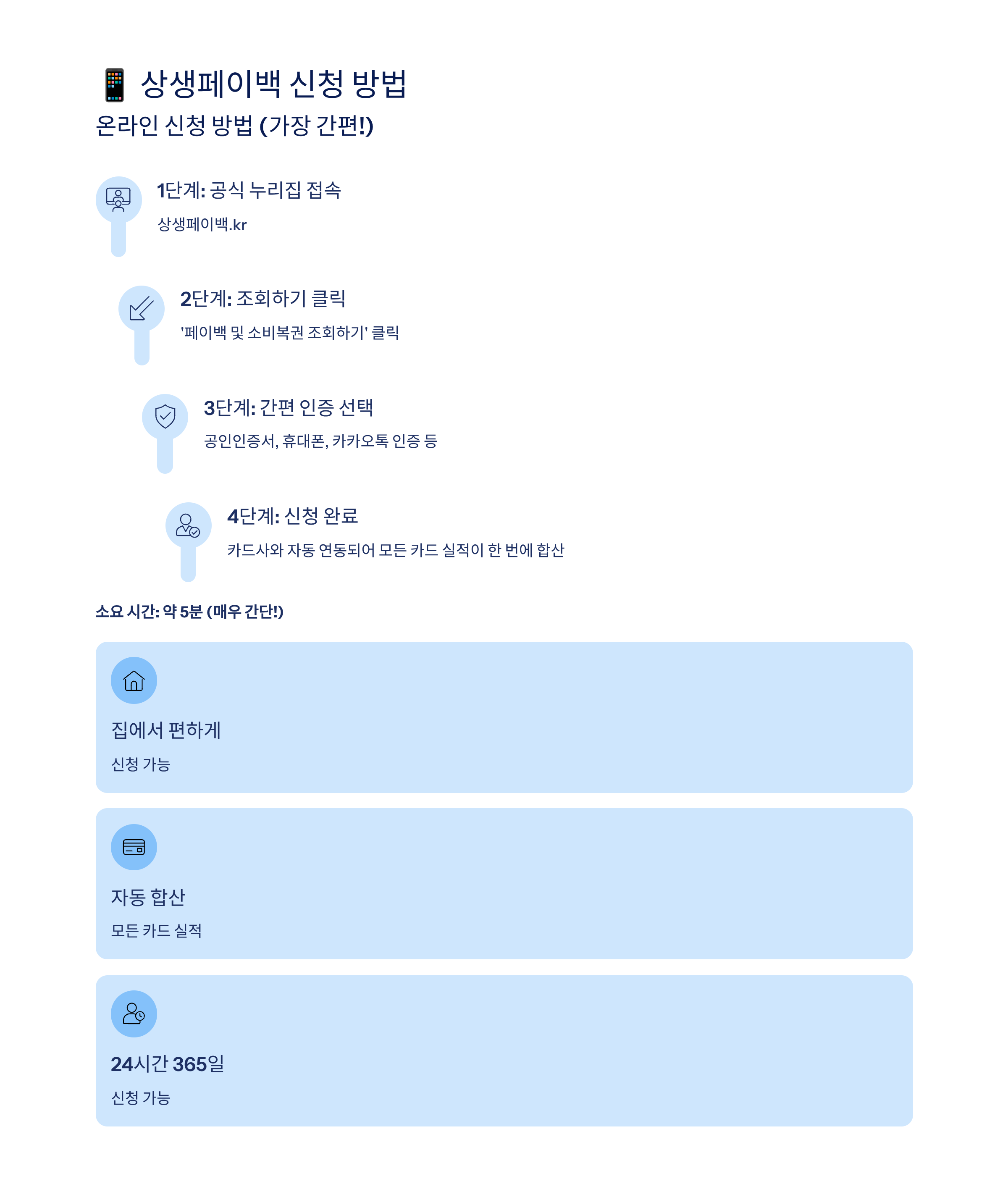 📱 상생페이백 신청 방법

온라인 신청 방법 (가장 간편!)

1단계: 공식 누리집 접속

상생페이백.kr

2단계: 조회하기 클릭

'페이백 및 소비복권 조회하기' 클릭

3단계: 간편 인증 선택

공인인증서, 휴대폰, 카카오톡 인증 등

4단계: 신청 완료

카드사와 자동 연동되어 모든 카드 실적이 한 번에 합산

소요 시간: 약 5분 (매우 간단!)

집에서 편하게

신청 가능

자동 합산

모든 카드 실적

24시간 365일

신청 가능